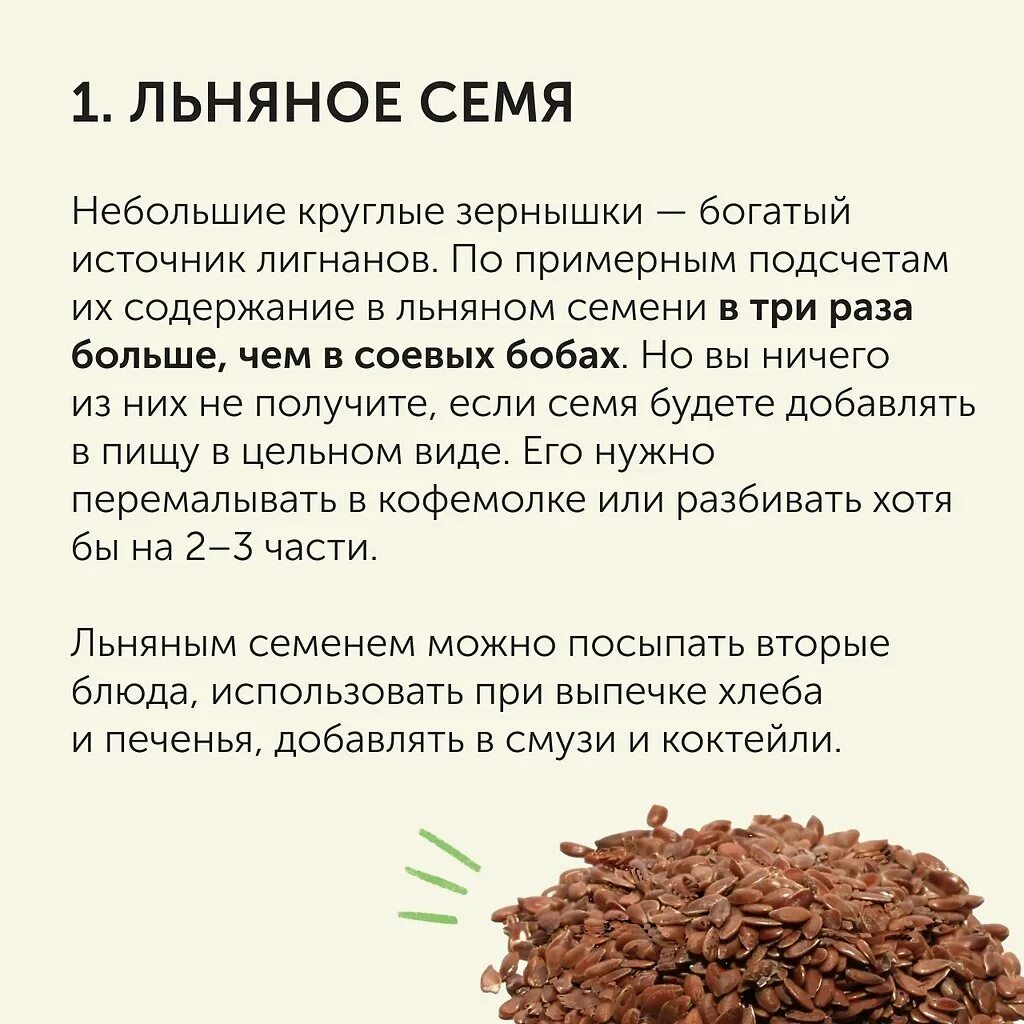 1. ЛЬНЯНОЕ СЕМЯ

Небольшие круглые зернышки — богатый источник лигнанов. По примерным подсчетам их содержание в льняном семени в три раза больше, чем в соевых бобах. Но вы ничего из них не получите, если семя будете добавлять в пищу в цельном виде. Его нужно перемалывать в кофемолке или разбивать хотя бы на 2–3 части.

Льняным семенем можно посыпать вторые блюда, использовать при выпечке хлеба и печенья, добавлять в смузи и коктейли.